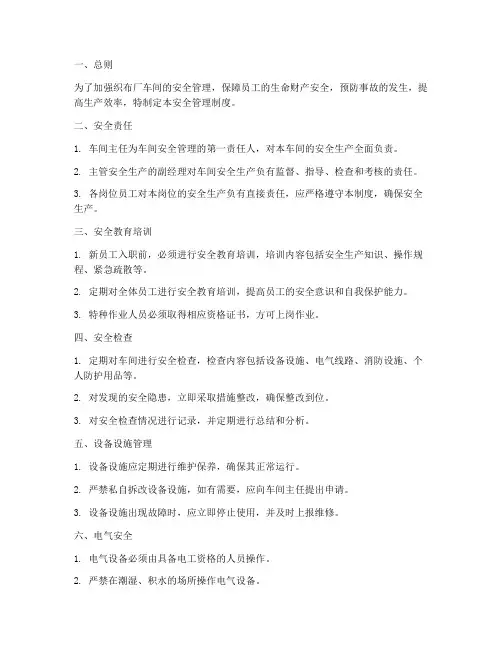 一、总则

为了加强织布厂车间的安全管理，保障员工的生命财产安全，预防事故的发生，提高生产效率，特制定本安全管理制度。

二、安全责任

1. 车间主任为车间安全管理的第一责任人，对本车间的安全生产全面负责。

2. 主管安全生产的副经理对车间安全生产负有监督、指导、检查和考核的责任。

3. 各岗位员工对本岗位的安全生产负有直接责任，应严格遵守本制度，确保安全生产。

三、安全教育培训

1. 新员工入职前，必须进行安全教育培训，培训内容包括安全生产知识、操作规程、紧急疏散等。

2. 定期对全体员工进行安全教育培训，提高员工的安全意识和自我保护能力。

3. 特种作业人员必须取得相应资格证书，方可上岗作业。

四、安全检查

1. 定期对车间进行安全检查，检查内容包括设备设施、电气线路、消防设施、个人防护用品等。

2. 对发现的安全隐患，立即采取措施整改，确保整改到位。

3. 对安全检查情况进行记录，并定期进行总结和分析。

五、设备设施管理

1. 设备设施应定期进行维护保养，确保其正常运行。

2. 严禁私自拆改设备设施，如有需要，应向车间主任提出申请。

3. 设备设施出现故障时，应立即停止使用，并及时上报维修。

六、电气安全

1. 电气设备必须由具备电工资格的人员操作。

2. 严禁在潮湿、积水的场所操作电气设备。